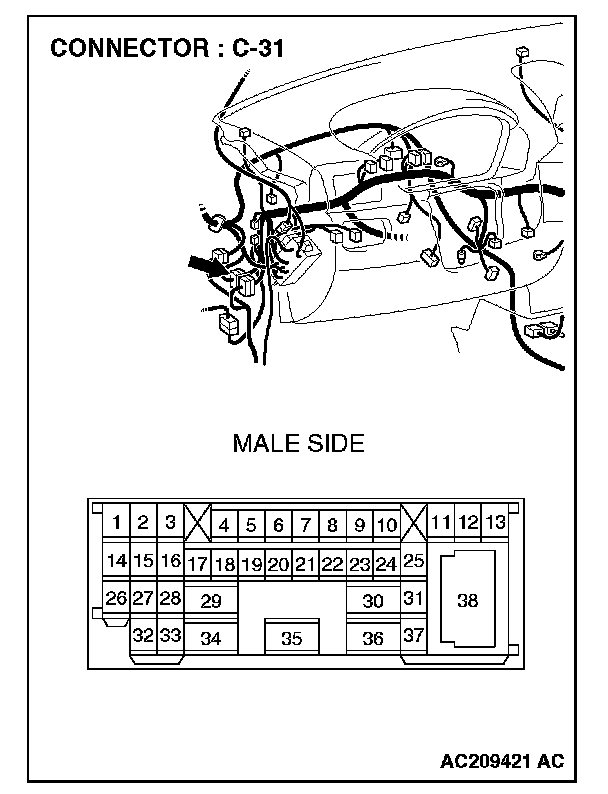 CONNECTOR : C-31

MALE SIDE

1 2 3 4 5 6 7 8 9 10 11 12 13
14 15 16 17 18 19 20 21 22 23 24 25
26 27 28 29 30 31 38
32 33 34 35 36 37

AC209421 AC